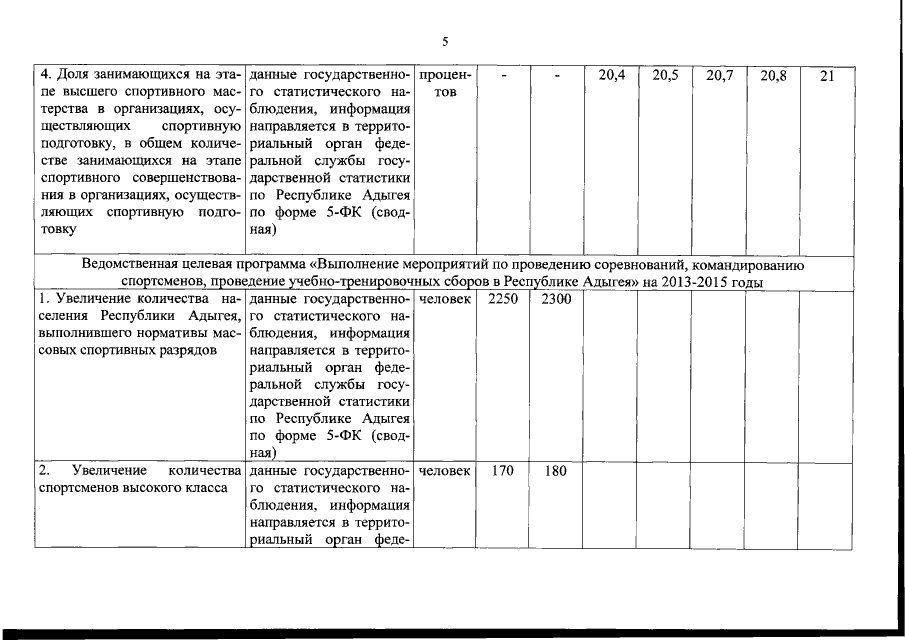 5

| | | | | | | | | | |
|---|---|---|---|---|---|---|---|---|---|
| 4. Доля занимающихся на этапе высшего спортивного мастерства в организациях, осуществляющих спортивную подготовку, в общем количестве занимающихся на этапе спортивного совершенствования в организациях, осуществляющих спортивную подготовку | данные государственного статистического наблюдения, информация направляется в территориальный орган федеральной службы государственной статистики по Республике Адыгея по форме 5-ФК (сводная) | процентов | - | - | 20,4 | 20,5 | 20,7 | 20,8 | 21 |
| Ведомственная целевая программа «Выполнение мероприятий по проведению соревнований, командированию спортсменов, проведение учебно-тренировочных сборов в Республике Адыгея» на 2013-2015 годы | | | | | | | | | |
| 1. Увеличение количества населения Республики Адыгея, выполнившего нормативы массовых спортивных разрядов | данные государственного статистического наблюдения, информация направляется в территориальный орган федеральной службы государственной статистики по Республике Адыгея по форме 5-ФК (сводная) | человек | 2250 | 2300 | | | | | |
| 2. Увеличение количества спортсменов высокого класса | данные государственного статистического наблюдения, информация направляется в территориальный орган феде- | человек | 170 | 180 | | | | | |